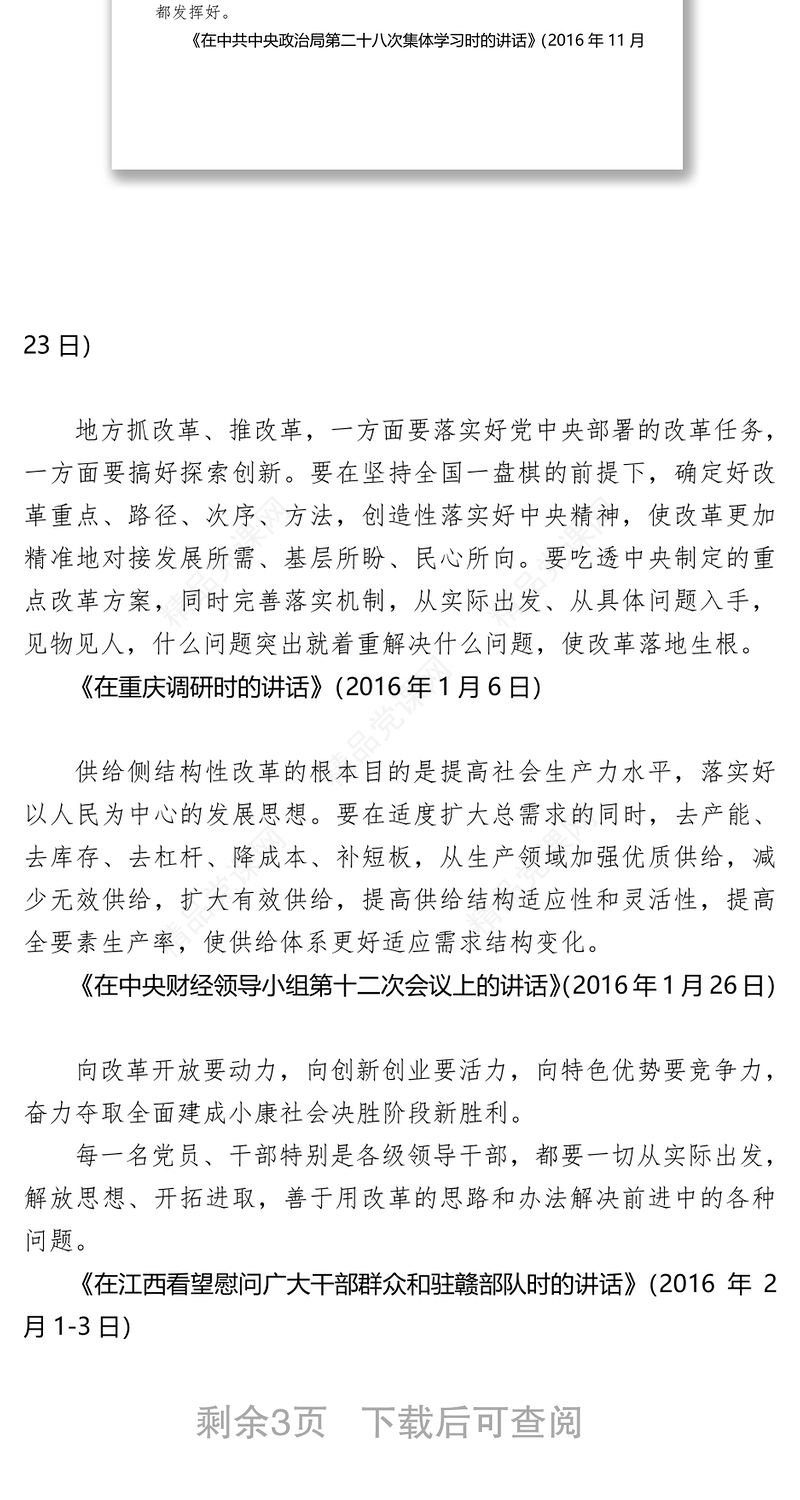 都发挥好。

《在中共中央政治局第二十八次集体学习时的讲话》(2016 年 11 月

23 日)

地方抓改革、推改革，一方面要落实好党中央部署的改革任务，一方面要搞好探索创新。要在坚持全国一盘棋的前提下，确定好改革重点、路径、次序、方法，创造性落实好中央精神，使改革更加精准地对接发展所需、基层所盼、民心所向。要吃透中央制定的重点改革方案，同时完善落实机制，从实际出发、从具体问题入手，见物见人，什么问题突出就着重解决什么问题，使改革落地生根。

《在重庆调研时的讲话》(2016 年 1 月 6 日)

供给侧结构性改革的根本目的是提高社会生产力水平，落实好以人民为中心的发展思想。要在适度扩大总需求的同时，去产能、去库存、去杠杆、降成本、补短板，从生产领域加强优质供给，减少无效供给，扩大有效供给，提高供给结构适应性和灵活性，提高全要素生产率，使供给体系更好适应需求结构变化。

《在中央财经领导小组第十二次会议上的讲话》(2016 年 1 月 26 日)

向改革开放要动力，向创新创业要活力，向特色优势要竞争力，奋力夺取全面建成小康社会决胜阶段新胜利。

每一名党员、干部特别是各级领导干部，都要一切从实际出发，解放思想、开拓进取，善于用改革的思路和办法解决前进中的各种问题。

《在江西看望慰问广大干部群众和驻赣部队时的讲话》(2016 年 2 月 1-3 日)

剩余3页 下载后可查阅